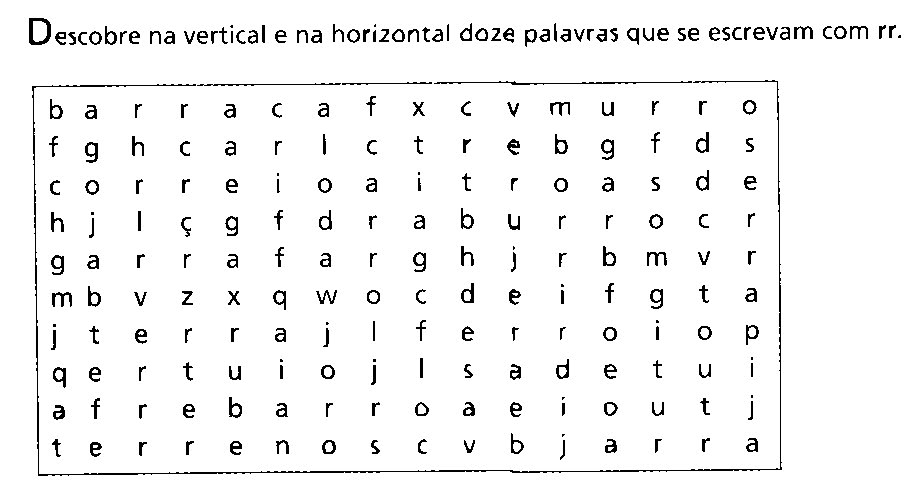 Descobre na vertical e na horizontal doze palavras que se escrevam com rr.

| b | a | r | r | a | c | a | f | x | c | v | m | u | r | r | o |
|---|---|---|---|---|---|---|---|---|---|---|---|---|---|---|---|
| f | g | h | c | a | r | l | c | t | r | e | b | g | f | d | s |
| c | o | r | r | e | i | o | a | i | t | r | o | a | s | d | e |
| h | j | l | ç | g | f | d | r | a | b | u | r | r | o | c | r |
| g | a | r | r | a | f | a | r | g | h | j | r | b | m | v | r |
| m | b | v | z | x | q | w | o | c | d | e | i | f | g | t | a |
| j | t | e | r | r | a | j | l | f | e | r | r | o | i | o | p |
| q | e | r | t | u | i | o | j | l | s | a | d | e | t | u | i |
| a | f | r | e | b | a | r | r | o | a | e | i | o | u | t | j |
| t | e | r | r | e | n | o | s | c | v | b | j | a | r | r | a |